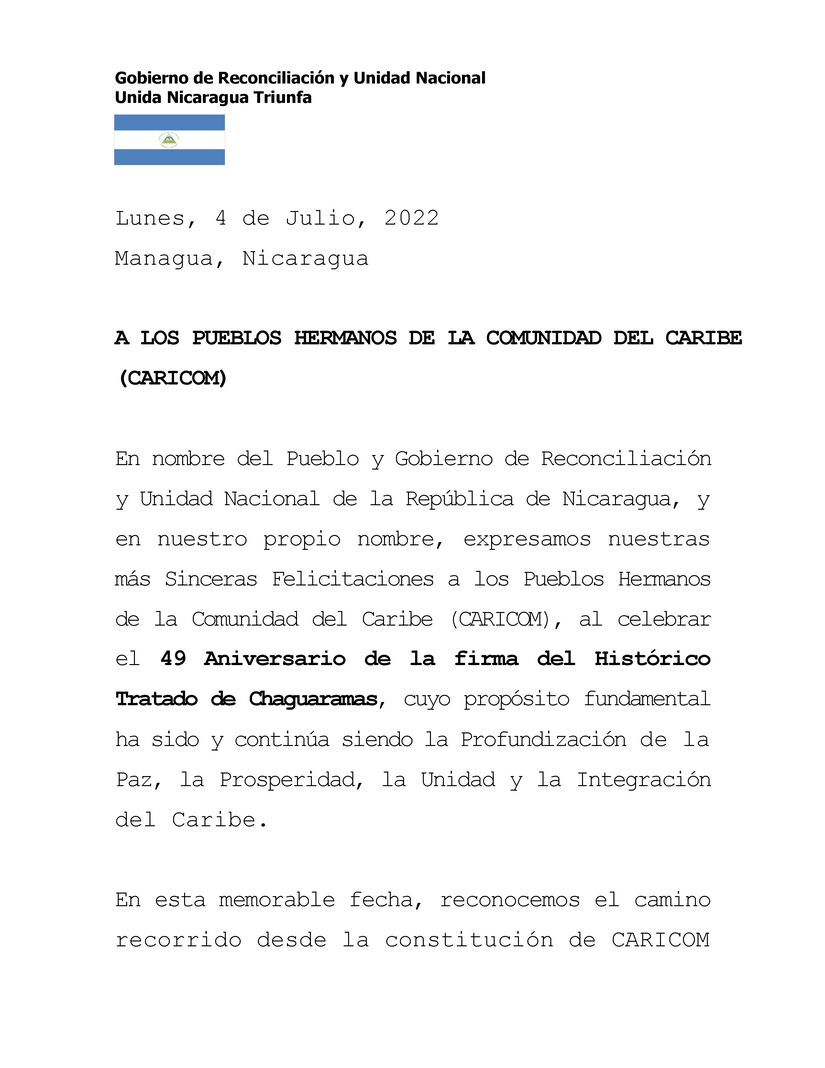 Gobierno de Reconciliación y Unidad Nacional
Unida Nicaragua Triunfa

Lunes, 4 de Julio, 2022
Managua, Nicaragua

A LOS PUEBLOS HERMANOS DE LA COMUNIDAD DEL CARIBE (CARICOM)

En nombre del Pueblo y Gobierno de Reconciliación y Unidad Nacional de la República de Nicaragua, y en nuestro propio nombre, expresamos nuestras más Sinceras Felicitaciones a los Pueblos Hermanos de la Comunidad del Caribe (CARICOM), al celebrar el 49 Aniversario de la firma del Histórico Tratado de Chaguaramas, cuyo propósito fundamental ha sido y continúa siendo la Profundización de la Paz, la Prosperidad, la Unidad y la Integración del Caribe.

En esta memorable fecha, reconocemos el camino recorrido desde la constitución de CARICOM